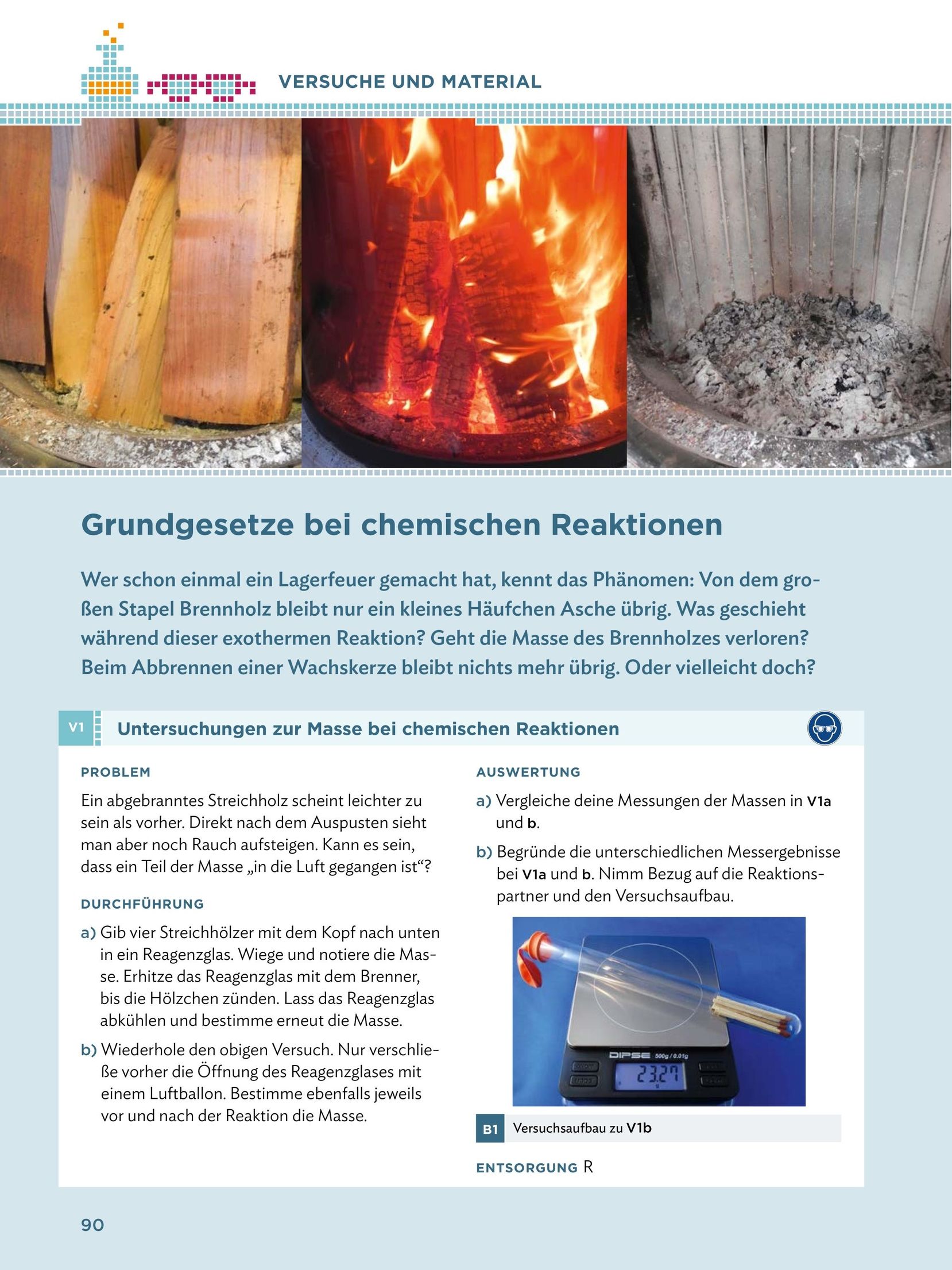 VERSUCHE UND MATERIAL

Grundgesetze bei chemischen Reaktionen

Wer schon einmal ein Lagerfeuer gemacht hat, kennt das Phänomen: Von dem großen Stapel Brennholz bleibt nur ein kleines Häufchen Asche übrig. Was geschieht während dieser exothermen Reaktion? Geht die Masse des Brennholzes verloren? Beim Abbrennen einer Wachskerze bleibt nichts mehr übrig. Oder vielleicht doch?

V1 Untersuchungen zur Masse bei chemischen Reaktionen

PROBLEM

Ein abgebranntes Streichholz scheint leichter zu sein als vorher. Direkt nach dem Auspusten sieht man aber noch Rauch aufsteigen. Kann es sein, dass ein Teil der Masse „in die Luft gegangen ist“?

DURCHFÜHRUNG

a) Gib vier Streichhölzer mit dem Kopf nach unten in ein Reagenzglas. Wiege und notiere die Masse. Erhitze das Reagenzglas mit dem Brenner, bis die Hölzchen zünden. Lass das Reagenzglas abkühlen und bestimme erneut die Masse.

b) Wiederhole den obigen Versuch. Nur verschließe vorher die Öffnung des Reagenzglases mit einem Luftballon. Bestimme ebenfalls jeweils vor und nach der Reaktion die Masse.

AUSWERTUNG

a) Vergleiche deine Messungen der Massen in V1a und b.

b) Begründe die unterschiedlichen Messergebnisse bei V1a und b. Nimm Bezug auf die Reaktionspartner und den Versuchsaufbau.

DIPSE 500g / 0.01g
23.27

B1 Versuchsaufbau zu V1b

ENTSORGUNG R

90